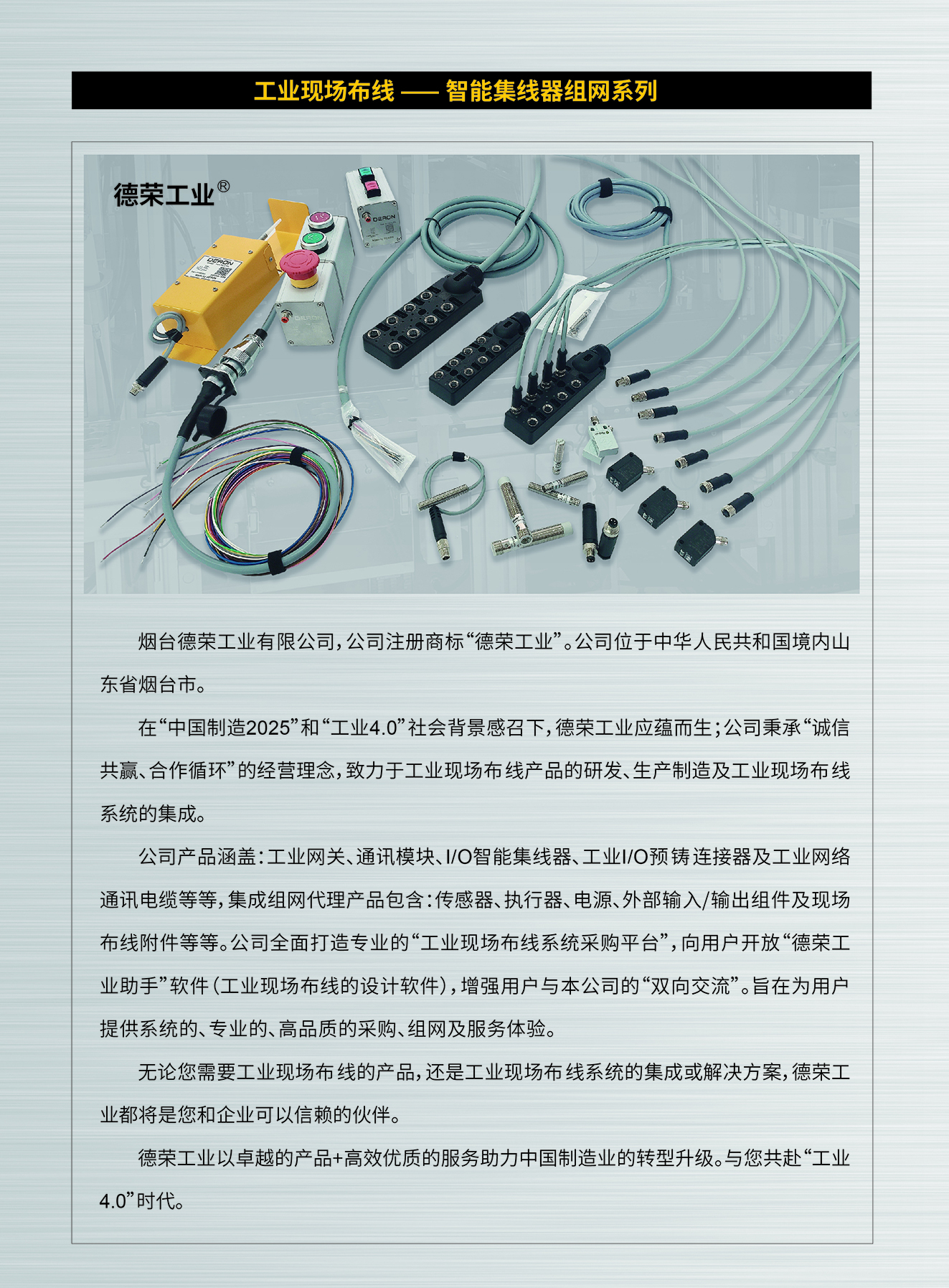 工业现场布线 —— 智能集线器组网系列

德荣工业®

DERON

DERON

DERON

烟台德荣工业有限公司，公司注册商标“德荣工业”。公司位于中华人民共和国境内山东省烟台市。

在“中国制造2025”和“工业4.0”社会背景感召下，德荣工业应蕴而生；公司秉承“诚信共赢、合作循环”的经营理念，致力于工业现场布线产品的研发、生产制造及工业现场布线系统的集成。

公司产品涵盖：工业网关、通讯模块、I/O智能集线器、工业I/O预铸连接器及工业网络通讯电缆等等，集成组网代理产品包含：传感器、执行器、电源、外部输入/输出组件及现场布线附件等等。公司全面打造专业的“工业现场布线系统采购平台”，向用户开放“德荣工业助手”软件（工业现场布线的设计软件），增强用户与本公司的“双向交流”。旨在为用户提供系统的、专业的、高品质的采购、组网及服务体验。

无论您需要工业现场布线的产品，还是工业现场布线系统的集成或解决方案，德荣工业都将是您和企业可以信赖的伙伴。

德荣工业以卓越的产品+高效优质的服务助力中国制造业的转型升级。与您共赴“工业4.0”时代。